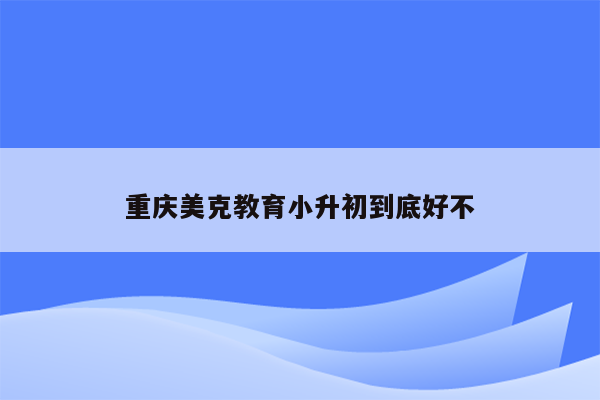 重庆美克教育小升初到底好不